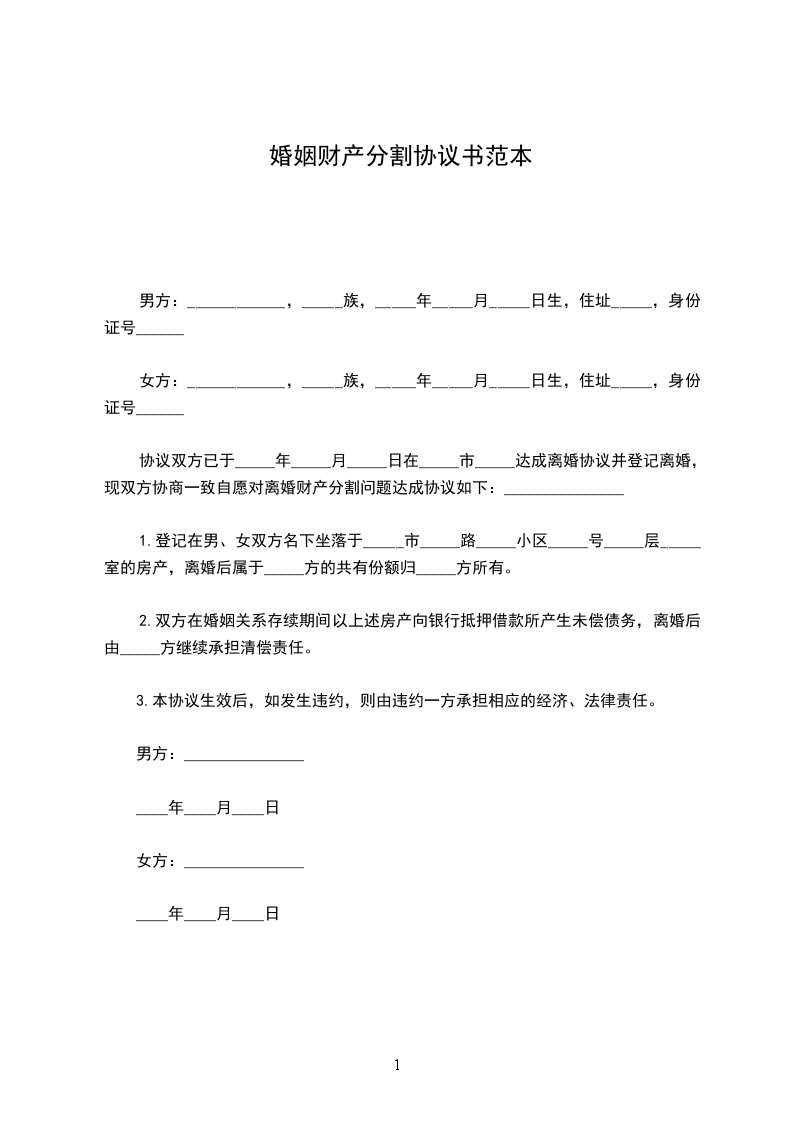 婚姻财产分割协议书范本

男方：____________，_____族，_____年_____月_____日生，住址_____，身份证号______

女方：____________，_____族，_____年_____月_____日生，住址_____，身份证号______

协议双方已于_____年_____月_____日在_____市_____达成离婚协议并登记离婚，现双方协商一致自愿对离婚财产分割问题达成协议如下：_______________

1.登记在男、女双方名下坐落于_____市_____路_____小区_____号_____层_____室的房产，离婚后属于_____方的共有份额归_____方所有。

2.双方在婚姻关系存续期间以上述房产向银行抵押借款所产生未偿债务，离婚后由_____方继续承担清偿责任。

3.本协议生效后，如发生违约，则由违约一方承担相应的经济、法律责任。

男方：_______________

____年____月____日

女方：_______________

____年____月____日

1